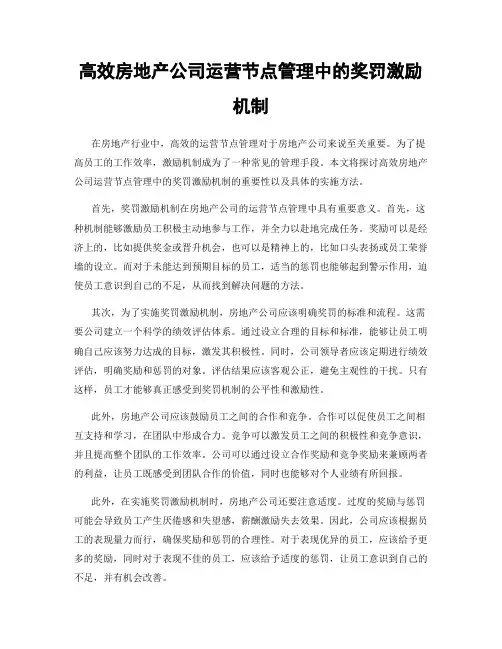 高效房地产公司运营节点管理中的奖罚激励机制

在房地产行业中，高效的运营节点管理对于房地产公司来说至关重要。为了提高员工的工作效率，激励机制成为了一种常见的管理手段。本文将探讨高效房地产公司运营节点管理中的奖罚激励机制的重要性以及具体的实施方法。

首先，奖罚激励机制在房地产公司的运营节点管理中具有重要意义。首先，这种机制能够激励员工积极主动地参与工作，并全力以赴地完成任务。奖励可以是经济上的，比如提供奖金或晋升机会，也可以是精神上的，比如口头表扬或员工荣誉墙的设立。而对于未能达到预期目标的员工，适当的惩罚也能够起到警示作用，迫使员工意识到自己的不足，从而找到解决问题的方法。

其次，为了实施奖罚激励机制，房地产公司应该明确奖罚的标准和流程。这需要公司建立一个科学的绩效评估体系。通过设立合理的目标和标准，能够让员工明确自己应该努力达成的目标，激发其积极性。同时，公司领导者应该定期进行绩效评估，明确奖励和惩罚的对象。评估结果应该客观公正，避免主观性的干扰。只有这样，员工才能够真正感受到奖罚机制的公平性和激励性。

此外，房地产公司应该鼓励员工之间的合作和竞争。合作可以促使员工之间相互支持和学习，在团队中形成合力。竞争可以激发员工之间的积极性和竞争意识，并且提高整个团队的工作效率。公司可以通过设立合作奖励和竞争奖励来兼顾两者的利益，让员工既感受到团队合作的价值，同时也能够对个人业绩有所回报。

此外，在实施奖罚激励机制时，房地产公司还要注意适度。过度的奖励与惩罚可能会导致员工产生厌倦感和失望感，薪酬激励失去效果。因此，公司应该根据员工的表现量力而行，确保奖励和惩罚的合理性。对于表现优异的员工，应该给予更多的奖励，同时对于表现不佳的员工，应该给予适度的惩罚，让员工意识到自己的不足，并有机会改善。